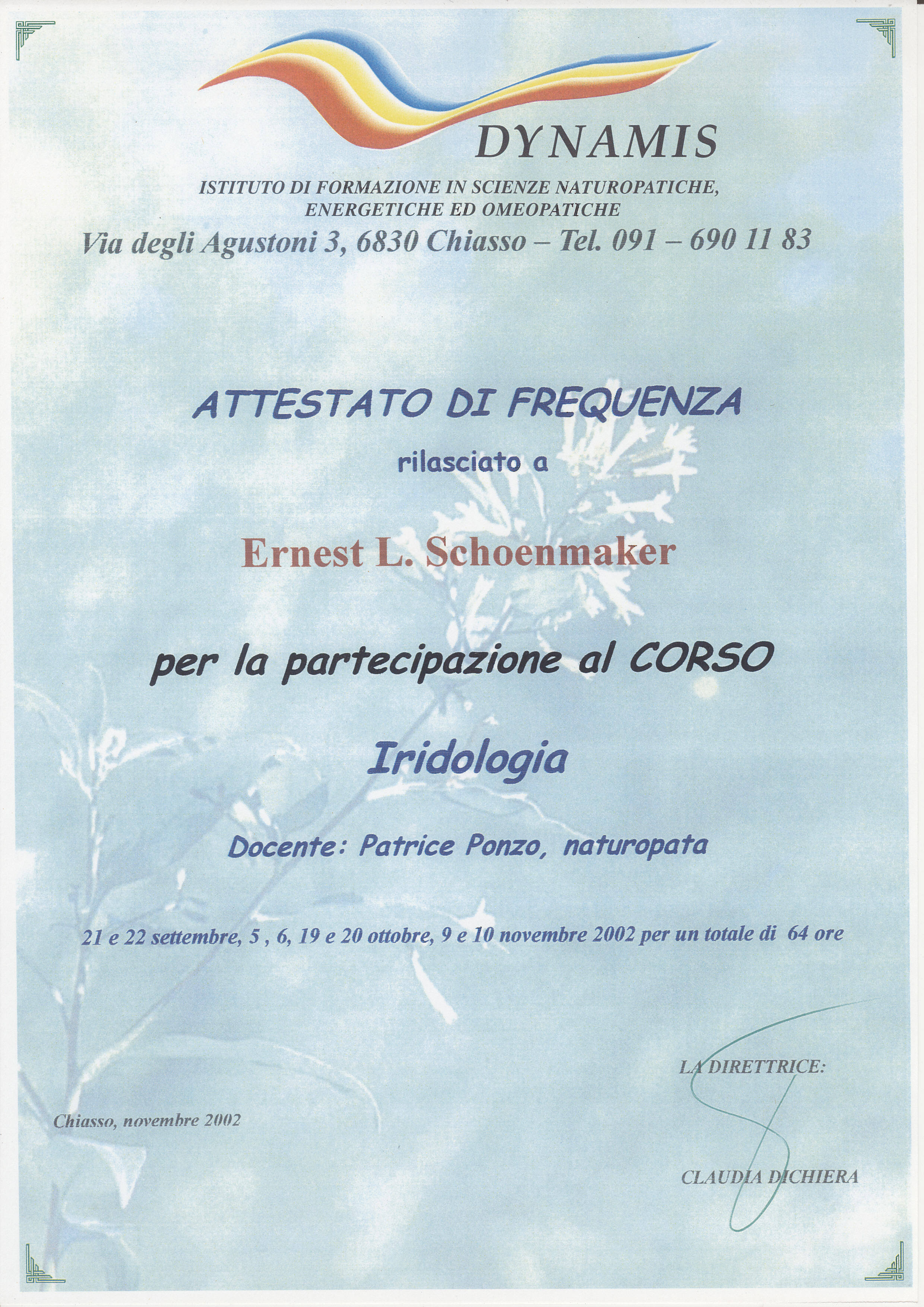 DYNAMIS

ISTITUTO DI FORMAZIONE IN SCIENZE NATUROPATICHE, ENERGETICHE ED OMEOPATICHE

Via degli Agustoni 3, 6830 Chiasso – Tel. 091 – 690 11 83

ATTESTATO DI FREQUENZA

rilasciato a

Ernest L. Schoenmaker

per la partecipazione al CORSO

Iridologia

Docente: Patrice Ponzo, naturopata

21 e 22 settembre, 5 , 6, 19 e 20 ottobre, 9 e 10 novembre 2002 per un totale di 64 ore

LA DIRETTRICE:

Chiasso, novembre 2002

CLAUDIA DICHIERA